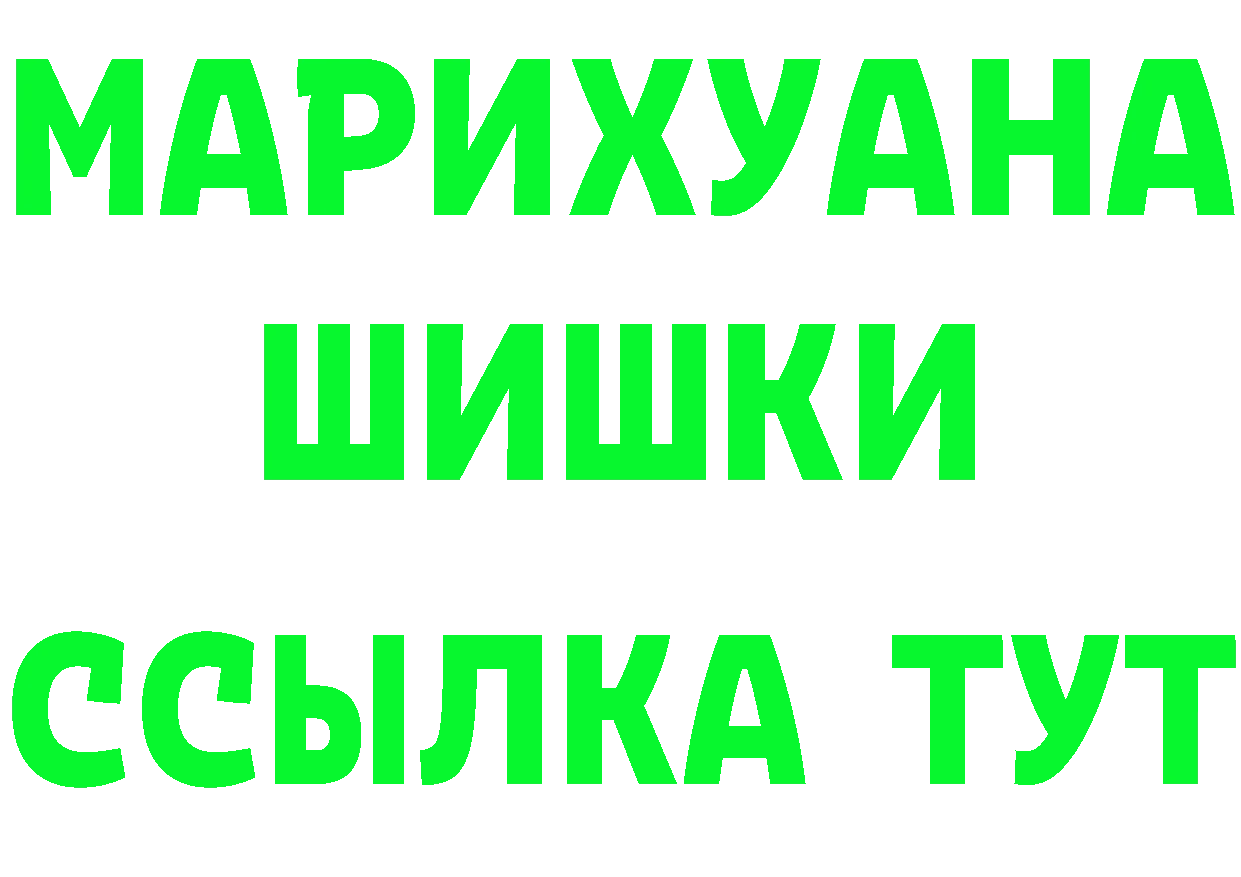 МАРИХУАНА
ШИШКИ
ССЫЛКА ТУТ